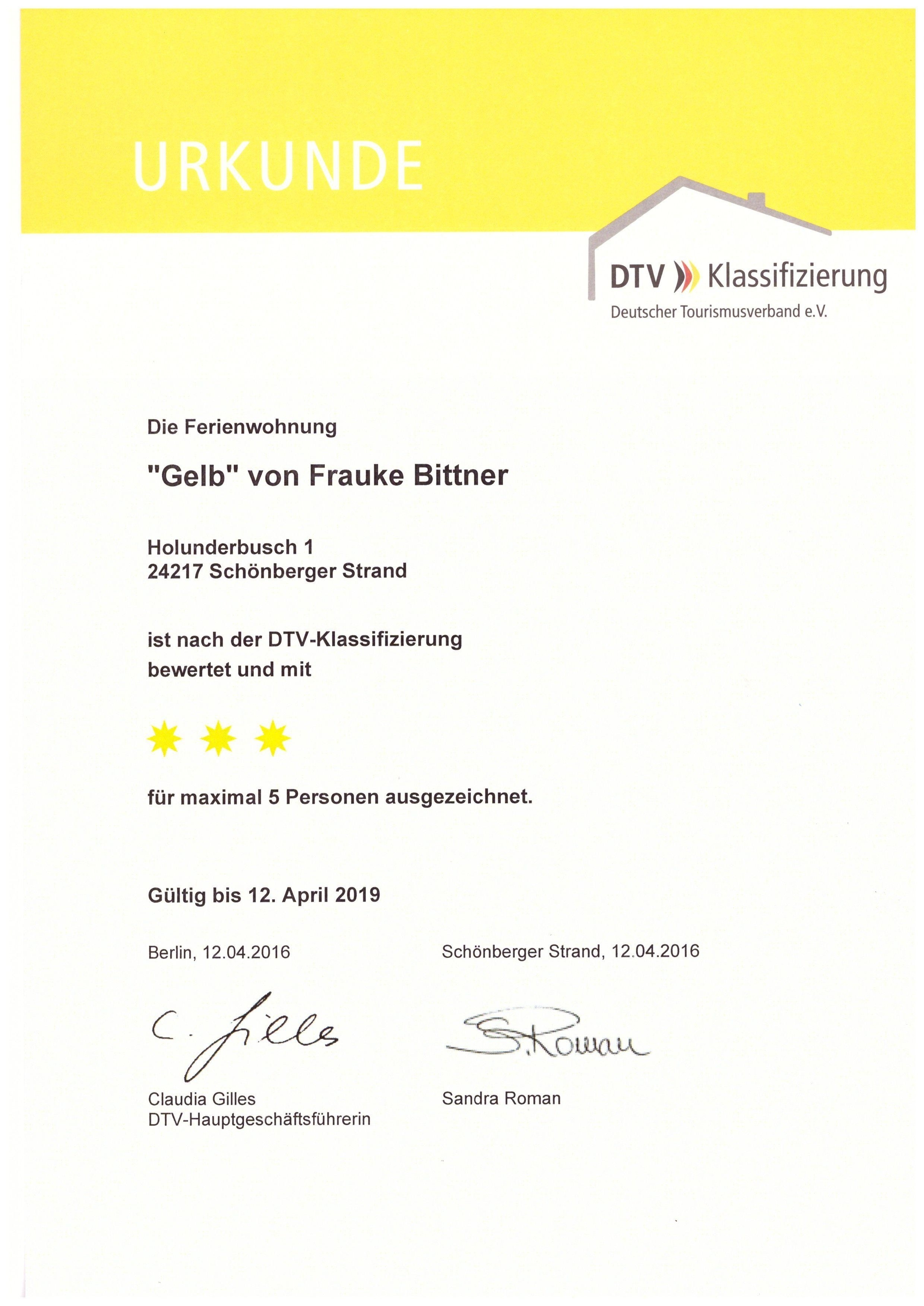 URKUNDE

DTV Klassifizierung
Deutscher Tourismusverband e.V.

Die Ferienwohnung

"Gelb" von Frauke Bittner

Holunderbusch 1
24217 Schönberger Strand

ist nach der DTV-Klassifizierung bewertet und mit

für maximal 5 Personen ausgezeichnet.

Gültig bis 12. April 2019

Berlin, 12.04.2016

C. Gilles

Claudia Gilles
DTV-Hauptgeschäftsführerin

Schönberger Strand, 12.04.2016

S. Roman

Sandra Roman